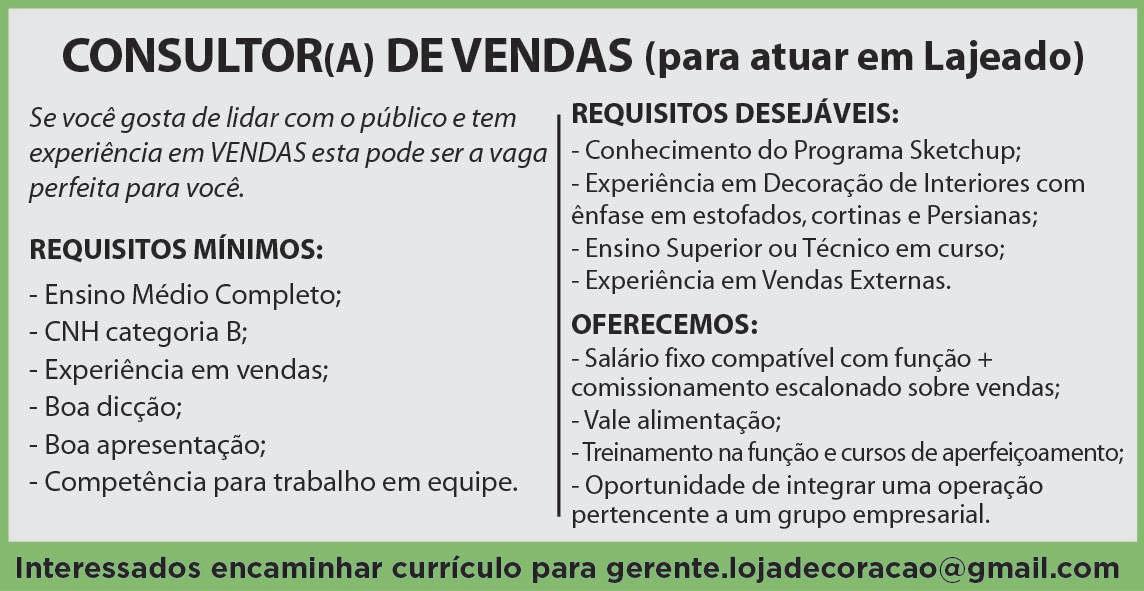 CONSULTOR(A) DE VENDAS (para atuar em Lajeado)

Se você gosta de lidar com o público e tem experiência em VENDAS esta pode ser a vaga perfeita para você.

REQUISITOS MÍNIMOS:
- Ensino Médio Completo;
- CNH categoria B;
- Experiência em vendas;
- Boa dicção;
- Boa apresentação;
- Competência para trabalho em equipe.

REQUISITOS DESEJÁVEIS:
- Conhecimento do Programa Sketchup;
- Experiência em Decoração de Interiores com ênfase em estofados, cortinas e Persianas;
- Ensino Superior ou Técnico em curso;
- Experiência em Vendas Externas.

OFERECEMOS:
- Salário fixo compatível com função + comissionamento escalonado sobre vendas;
- Vale alimentação;
- Treinamento na função e cursos de aperfeiçoamento;
- Oportunidade de integrar uma operação pertencente a um grupo empresarial.

Interessados encaminhar currículo para gerente.lojadecoracao@gmail.com